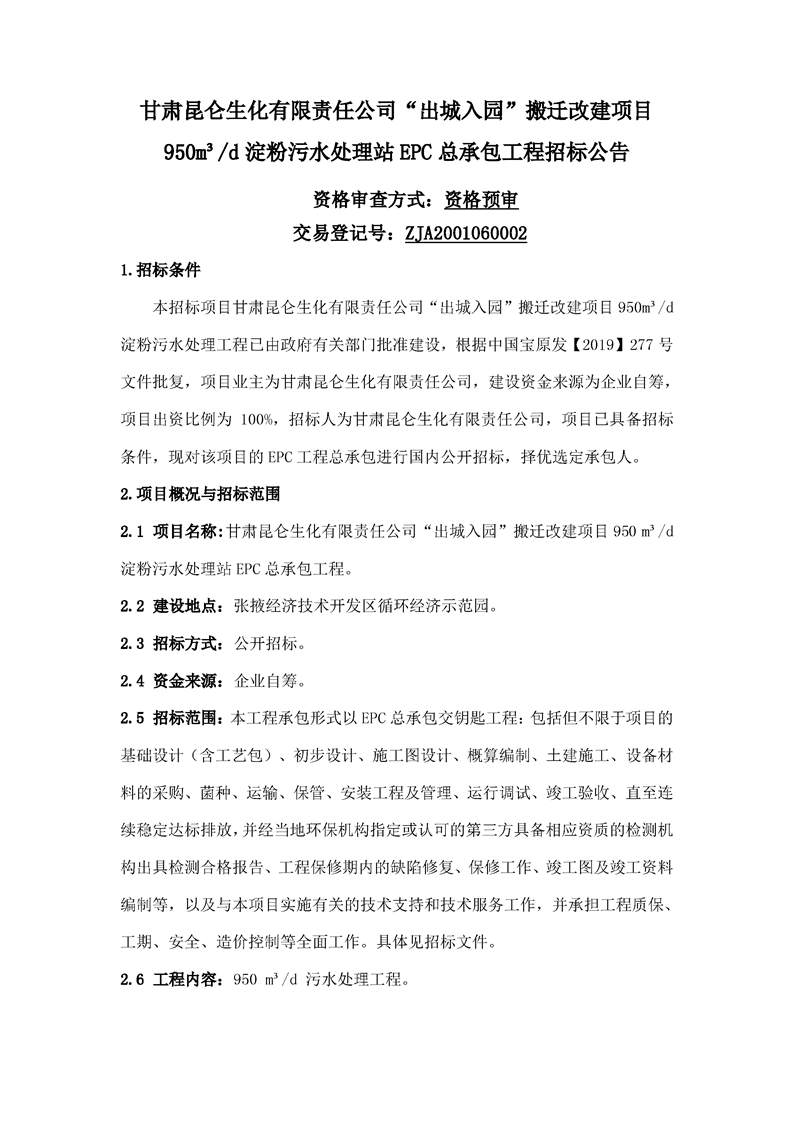 甘肃昆仑生化有限责任公司“出城入园”搬迁改建项目 950m³/d 淀粉污水处理站 EPC 总承包工程招标公告

资格审查方式：资格预审

交易登记号：ZJA2001060002

1.招标条件

本招标项目甘肃昆仑生化有限责任公司“出城入园”搬迁改建项目 950m³/d 淀粉污水处理工程已由政府有关部门批准建设，根据中国宝原发【2019】277 号文件批复，项目业主为甘肃昆仑生化有限责任公司，建设资金来源为企业自筹，项目出资比例为 100%，招标人为甘肃昆仑生化有限责任公司，项目已具备招标条件，现对该项目的 EPC 工程总承包进行国内公开招标，择优选定承包人。

2.项目概况与招标范围

2.1 项目名称：甘肃昆仑生化有限责任公司“出城入园”搬迁改建项目 950 m³/d 淀粉污水处理站 EPC 总承包工程。

2.2 建设地点：张掖经济技术开发区循环经济示范园。

2.3 招标方式：公开招标。

2.4 资金来源：企业自筹。

2.5 招标范围：本工程承包形式以 EPC 总承包交钥匙工程：包括但不限于项目的基础设计（含工艺包）、初步设计、施工图设计、概算编制、土建施工、设备材料的采购、菌种、运输、保管、安装工程及管理、运行调试、竣工验收、直至连续稳定达标排放，并经当地环保机构指定或认可的第三方具备相应资质的检测机构出具检测合格报告、工程保修期内的缺陷修复、保修工作、竣工图及竣工资料编制等，以及与本项目实施有关的技术支持和技术服务工作，并承担工程质保、工期、安全、造价控制等全面工作。具体见招标文件。

2.6 工程内容：950 m³/d 污水处理工程。